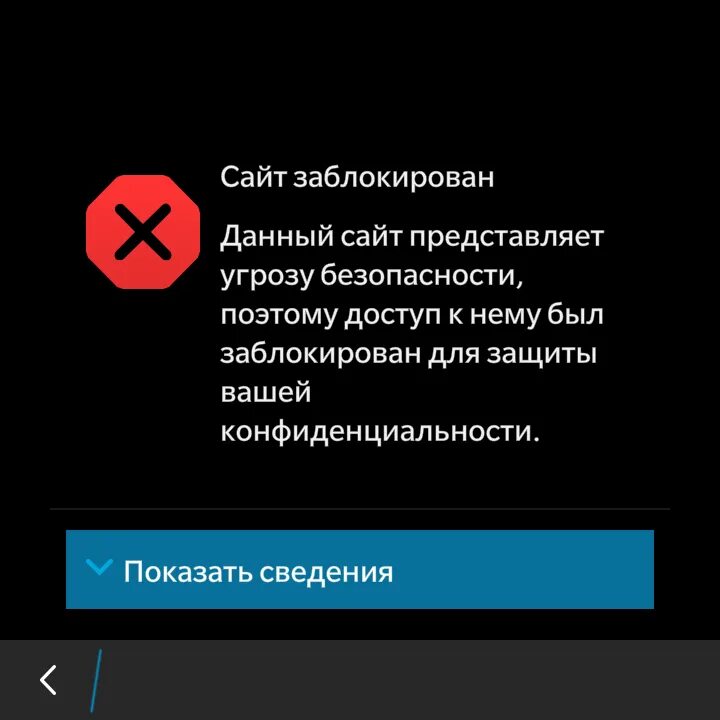 Сайт заблокирован

Данный сайт представляет угрозу безопасности, поэтому доступ к нему был заблокирован для защиты вашей конфиденциальности.

Показать сведения